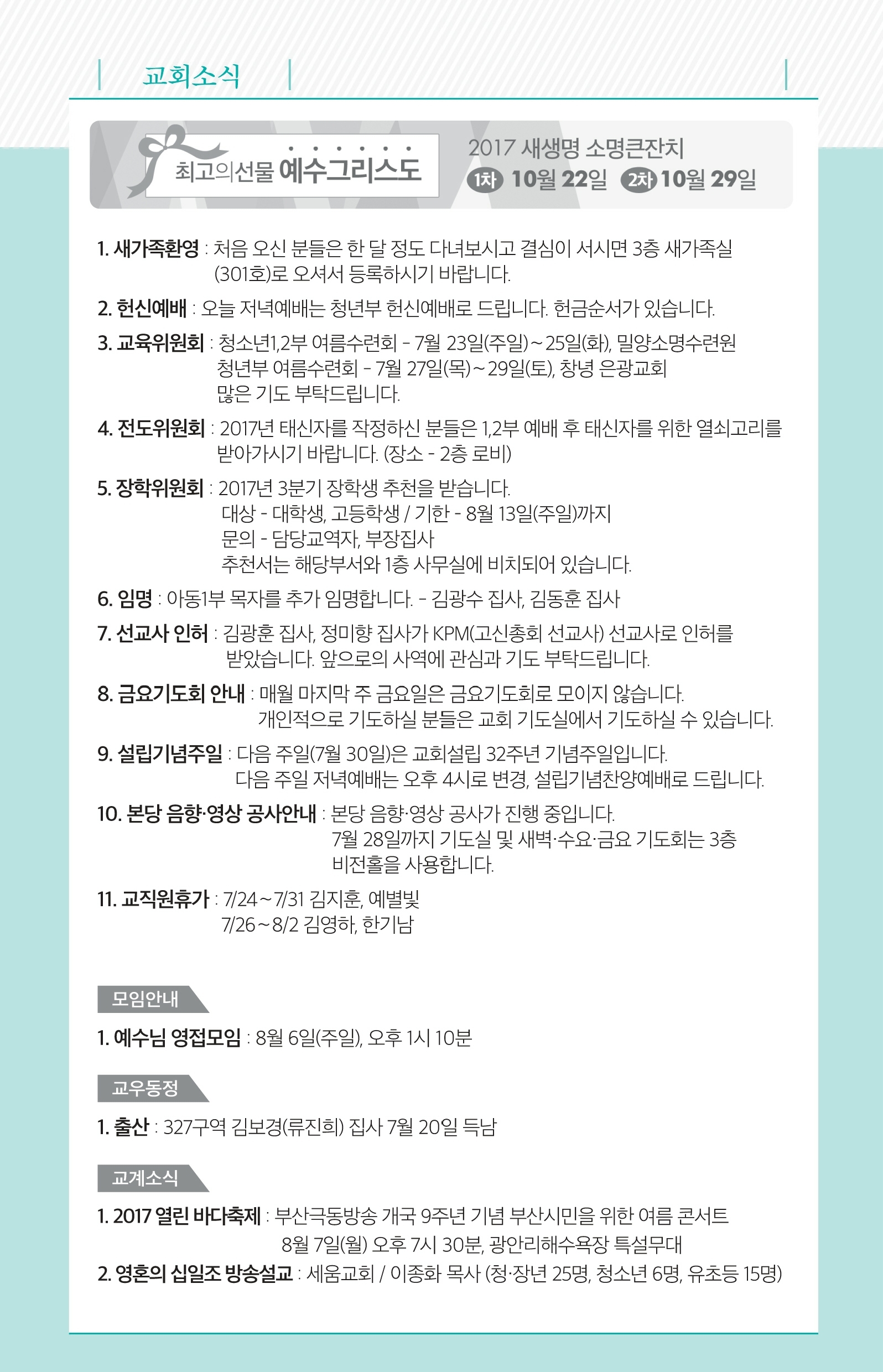 교회소식

최고의선물 예수그리스도

2017 새생명 소명큰잔치
1차 10월 22일 2차 10월 29일

1. 새가족환영 : 처음 오신 분들은 한 달 정도 다녀보시고 결심이 서시면 3층 새가족실 (301호)로 오셔서 등록하시기 바랍니다.

2. 헌신예배 : 오늘 저녁예배는 청년부 헌신예배로 드립니다. 헌금순서가 있습니다.

3. 교육위원회 : 청소년1,2부 여름수련회 - 7월 23일(주일)~25일(화), 밀양소명수련원
청년부 여름수련회 - 7월 27일(목)~29일(토), 창녕 은광교회
많은 기도 부탁드립니다.

4. 전도위원회 : 2017년 태신자를 작정하신 분들은 1,2부 예배 후 태신자를 위한 열쇠고리를 받아가시기 바랍니다. (장소 - 2층 로비)

5. 장학위원회 : 2017년 3분기 장학생 추천을 받습니다.
대상 - 대학생, 고등학생 / 기한 - 8월 13일(주일)까지
문의 - 담당교역자, 부장집사
추천서는 해당부서와 1층 사무실에 비치되어 있습니다.

6. 임명 : 아동1부 목자를 추가 임명합니다. - 김광수 집사, 김동훈 집사

7. 선교사 인허 : 김광훈 집사, 정미향 집사가 KPM(고신총회 선교사) 선교사로 인허를 받았습니다. 앞으로의 사역에 관심과 기도 부탁드립니다.

8. 금요기도회 안내 : 매월 마지막 주 금요일은 금요기도회로 모이지 않습니다.
개인적으로 기도하실 분들은 교회 기도실에서 기도하실 수 있습니다.

9. 설립기념주일 : 다음 주일(7월 30일)은 교회설립 32주년 기념주일입니다.
다음 주일 저녁예배는 오후 4시로 변경, 설립기념찬양예배로 드립니다.

10. 본당 음향·영상 공사안내 : 본당 음향·영상 공사가 진행 중입니다.
7월 28일까지 기도실 및 새벽·수요·금요 기도회는 3층 비전홀을 사용합니다.

11. 교직원휴가 : 7/24~7/31 김지훈, 예별빛
7/26~8/2 김영하, 한기남

모임안내

1. 예수님 영접모임 : 8월 6일(주일), 오후 1시 10분

교우동정

1. 출산 : 327구역 김보경(류진희) 집사 7월 20일 득남

교계소식

1. 2017 열린 바다축제 : 부산극동방송 개국 9주년 기념 부산시민을 위한 여름 콘서트
8월 7일(월) 오후 7시 30분, 광안리해수욕장 특설무대

2. 영혼의 십일조 방송설교 : 세움교회 / 이종화 목사 (청·장년 25명, 청소년 6명, 유초등 15명)